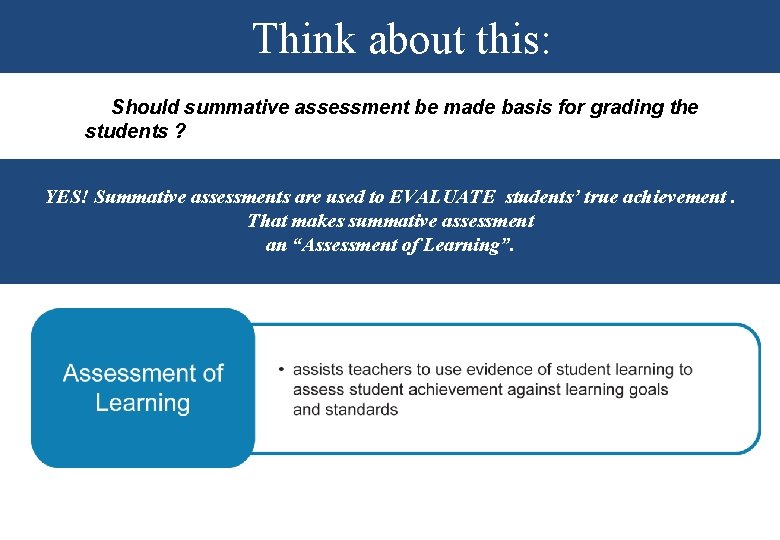 Think about this:

Should summative assessment be made basis for grading the students ?

YES! Summative assessments are used to EVALUATE students' true achievement . That makes summative assessment an "Assessment of Learning".

Assessment of Learning

• assists teachers to use evidence of student learning to assess student achievement against learning goals and standards